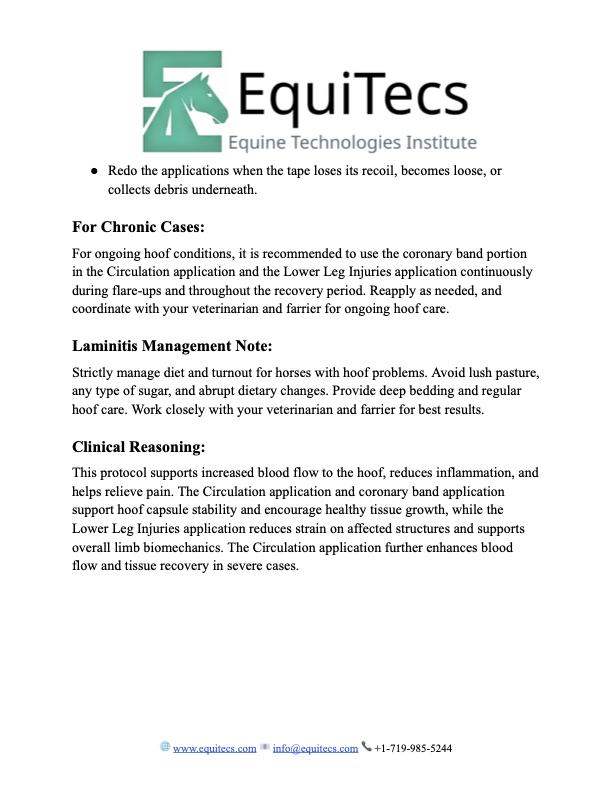 EquiTecs
Equine Technologies Institute

• Redo the applications when the tape loses its recoil, becomes loose, or collects debris underneath.

For Chronic Cases:

For ongoing hoof conditions, it is recommended to use the coronary band portion in the Circulation application and the Lower Leg Injuries application continuously during flare-ups and throughout the recovery period. Reapply as needed, and coordinate with your veterinarian and farrier for ongoing hoof care.

Laminitis Management Note:

Strictly manage diet and turnout for horses with hoof problems. Avoid lush pasture, any type of sugar, and abrupt dietary changes. Provide deep bedding and regular hoof care. Work closely with your veterinarian and farrier for best results.

Clinical Reasoning:

This protocol supports increased blood flow to the hoof, reduces inflammation, and helps relieve pain. The Circulation application and coronary band application support hoof capsule stability and encourage healthy tissue growth, while the Lower Leg Injuries application reduces strain on affected structures and supports overall limb biomechanics. The Circulation application further enhances blood flow and tissue recovery in severe cases.

www.equitecs.com info@equitecs.com +1-719-985-5244